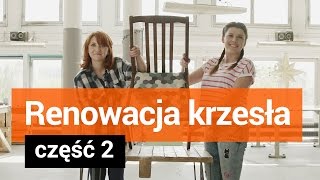 Renowacja krzesła

część 2